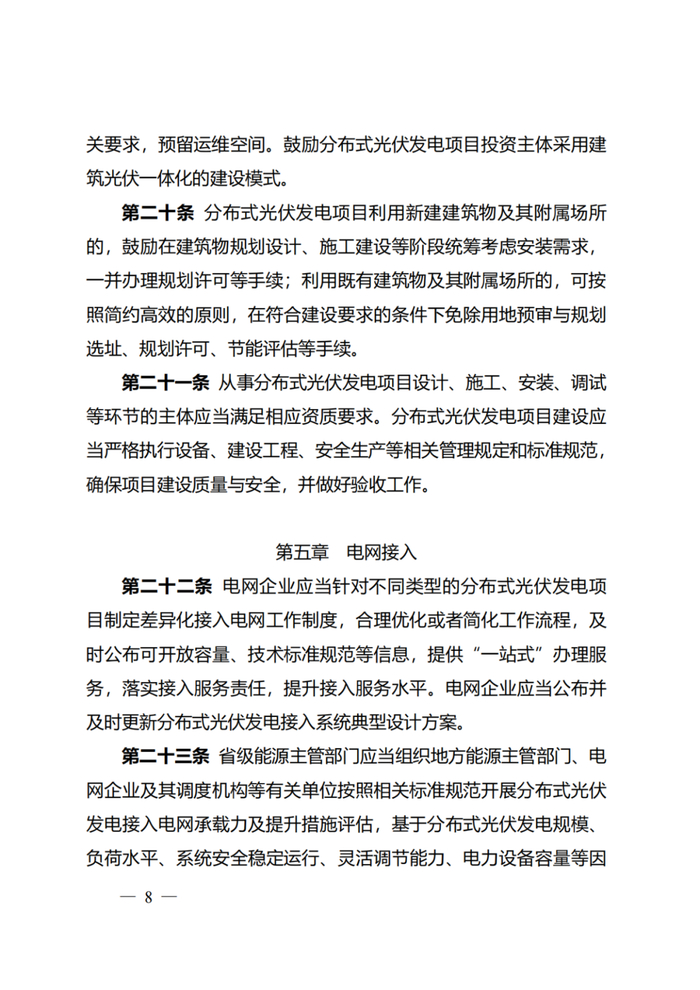 关要求，预留运维空间。鼓励分布式光伏发电项目投资主体采用建筑光伏一体化的建设模式。

第二十条 分布式光伏发电项目利用新建建筑物及其附属场所的，鼓励在建筑物规划设计、施工建设等阶段统筹考虑安装需求，一并办理规划许可等手续；利用既有建筑物及其附属场所的，可按照简约高效的原则，在符合建设要求的条件下免除用地预审与规划选址、规划许可、节能评估等手续。

第二十一条 从事分布式光伏发电项目设计、施工、安装、调试等环节的主体应当满足相应资质要求。分布式光伏发电项目建设应当严格执行设备、建设工程、安全生产等相关管理规定和标准规范，确保项目建设质量与安全，并做好验收工作。

第五章 电网接入

第二十二条 电网企业应当针对不同类型的分布式光伏发电项目制定差异化接入电网工作制度，合理优化或者简化工作流程，及时公布可开放容量、技术标准规范等信息，提供“一站式”办理服务，落实接入服务责任，提升接入服务水平。电网企业应当公布并及时更新分布式光伏发电接入系统典型设计方案。

第二十三条 省级能源主管部门应当组织地方能源主管部门、电网企业及其调度机构等有关单位按照相关标准规范开展分布式光伏发电接入电网承载力及提升措施评估，基于分布式光伏发电规模、负荷水平、系统安全稳定运行、灵活调节能力、电力设备容量等因

— 8 —